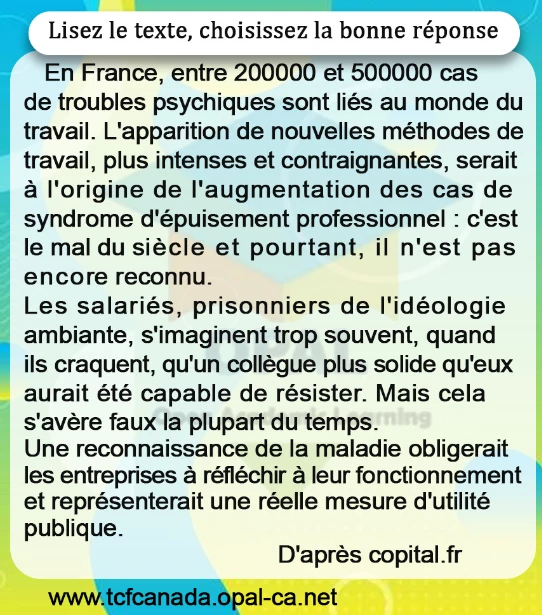 Lisez le texte, choisissez la bonne réponse

En France, entre 200000 et 500000 cas de troubles psychiques sont liés au monde du travail. L'apparition de nouvelles méthodes de travail, plus intenses et contraignantes, serait à l'origine de l'augmentation des cas de syndrome d'épuisement professionnel : c'est le mal du siècle et pourtant, il n'est pas encore reconnu.
Les salariés, prisonniers de l'idéologie ambiante, s'imaginent trop souvent, quand ils craquent, qu'un collègue plus solide qu'eux aurait été capable de résister. Mais cela s'avère faux la plupart du temps.
Une reconnaissance de la maladie obligerait les entreprises à réfléchir à leur fonctionnement et représenterait une réelle mesure d'utilité publique.

D'après copital.fr

www.tcfcanada.opal-ca.net